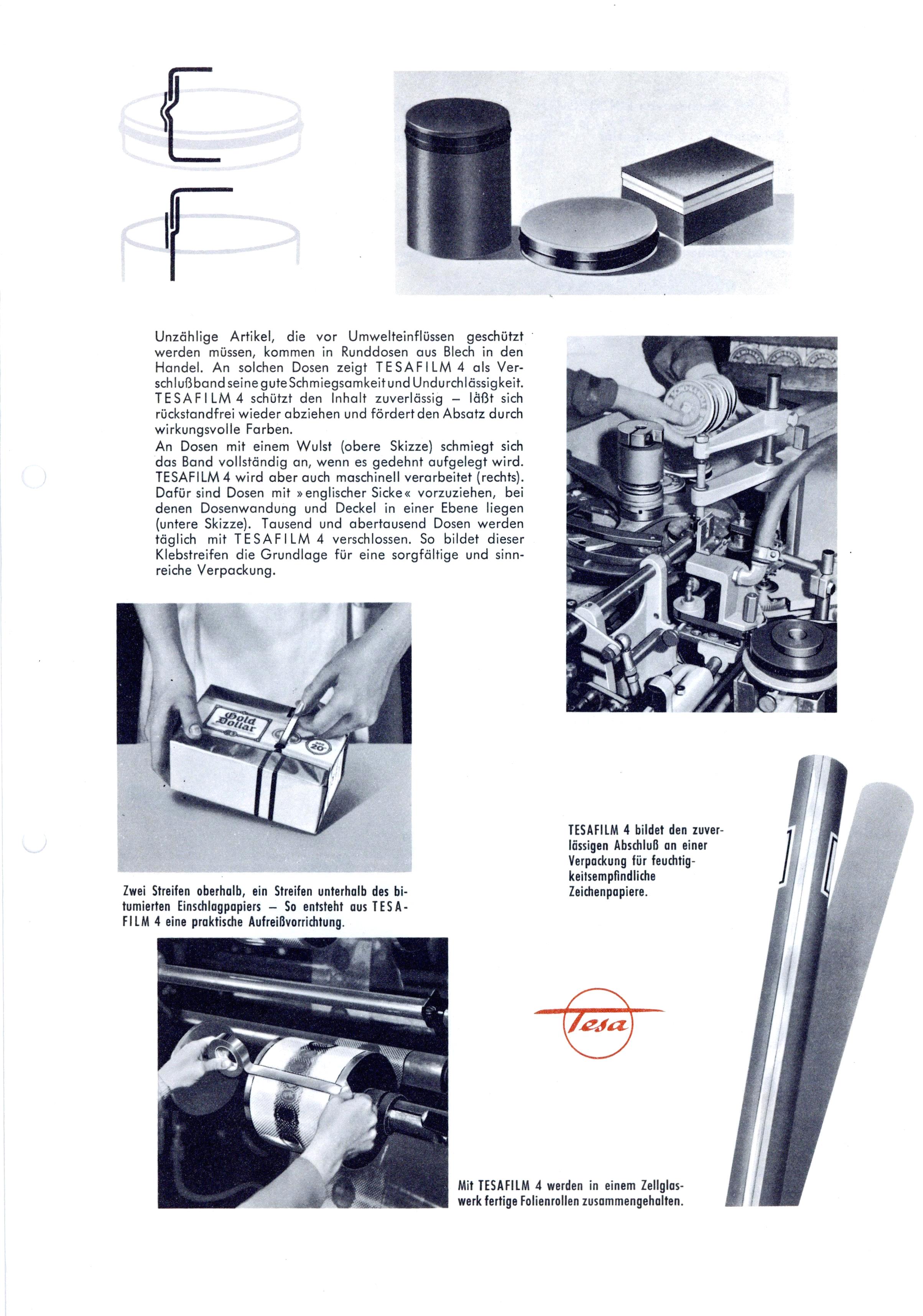 Unzählige Artikel, die vor Umwelteinflüssen geschützt werden müssen, kommen in Runddosen aus Blech in den Handel. An solchen Dosen zeigt TESAFILM 4 als Verschlußband seine gute Schmiegsamkeit und Undurchlässigkeit. TESAFILM 4 schützt den Inhalt zuverlässig – läßt sich rückstandfrei wieder abziehen und fördert den Absatz durch wirkungsvolle Farben.
An Dosen mit einem Wulst (obere Skizze) schmiegt sich das Band vollständig an, wenn es gedehnt aufgelegt wird. TESAFILM 4 wird aber auch maschinell verarbeitet (rechts). Dafür sind Dosen mit »englischer Sicke« vorzuziehen, bei denen Dosenwandung und Deckel in einer Ebene liegen (untere Skizze). Tausend und abertausend Dosen werden täglich mit TESAFILM 4 verschlossen. So bildet dieser Klebstreifen die Grundlage für eine sorgfältige und sinnreiche Verpackung.

Gold Dollar

20

Zwei Streifen oberhalb, ein Streifen unterhalb des bitumierten Einschlagpapiers – So entsteht aus TESAFILM 4 eine praktische Aufreißvorrichtung.

TESAFILM 4 bildet den zuverlässigen Abschluß an einer Verpackung für feuchtigkeitsempfindliche Zeichenpapiere.

Tesa

Mit TESAFILM 4 werden in einem Zellglaswerk fertige Folienrollen zusammengehalten.